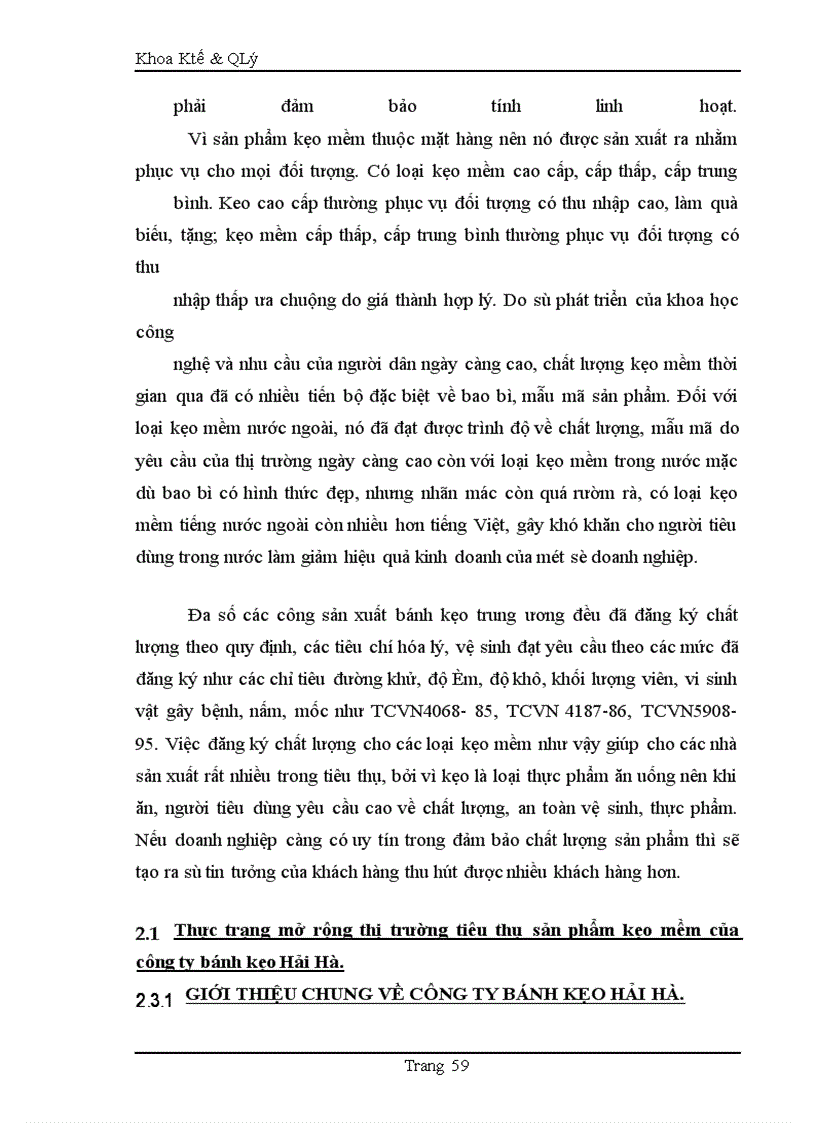 Khoa Ktế & QLý

phải đảm bảo tính linh hoạt.

Vì sản phẩm kẹo mềm thuộc mặt hàng nên nó được sản xuất ra nhằm phục vụ cho mọi đối tượng. Có loại kẹo mềm cao cấp, cấp thấp, cấp trung bình. Keo cao cấp thường phục vụ đối tượng có thu nhập cao, làm quà biếu, tặng; kẹo mềm cấp thấp, cấp trung bình thường phục vụ đối tượng có thu

nhập thấp ưa chuộng do giá thành hợp lý. Do sù phát triển của khoa học công

nghệ và nhu cầu của người dân ngày càng cao, chất lượng kẹo mềm thời gian qua đã có nhiều tiến bộ đặc biệt về bao bì, mẫu mã sản phẩm. Đối với loại kẹo mềm nước ngoài, nó đã đạt được trình độ về chất lượng, mẫu mã do yêu cầu của thị trường ngày càng cao còn với loại kẹo mềm trong nước mặc dù bao bì có hình thức đẹp, nhưng nhãn mác còn quá rườm rà, có loại kẹo mềm tiếng nước ngoài còn nhiều hơn tiếng Việt, gây khó khăn cho người tiêu dùng trong nước làm giảm hiệu quả kinh doanh của mét sè doanh nghiệp.

Đa số các công sản xuất bánh kẹo trung ương đều đã đăng ký chất lượng theo quy định, các tiêu chí hóa lý, vệ sinh đạt yêu cầu theo các mức đã đăng ký như các chỉ tiêu đường khử, độ Èm, độ khô, khối lượng viên, vi sinh vật gây bệnh, nấm, mốc như TCVN4068- 85, TCVN 4187-86, TCVN5908-95. Việc đăng ký chất lượng cho các loại kẹo mềm như vậy giúp cho các nhà sản xuất rất nhiều trong tiêu thụ, bởi vì kẹo là loại thực phẩm ăn uống nên khi ăn, người tiêu dùng yêu cầu cao về chất lượng, an toàn vệ sinh, thực phẩm. Nếu doanh nghiệp càng có uy tín trong đảm bảo chất lượng sản phẩm thì sẽ tạo ra sù tin tưởng của khách hàng thu hút được nhiều khách hàng hơn.

2.1 Thực trạng mở rộng thị trường tiêu thụ sản phẩm kẹo mềm của công ty bánh kẹo Hải Hà.

2.3.1 GIỚI THIỆU CHUNG VỀ CÔNG TY BÁNH KẸO HẢI HÀ.

Trang 59